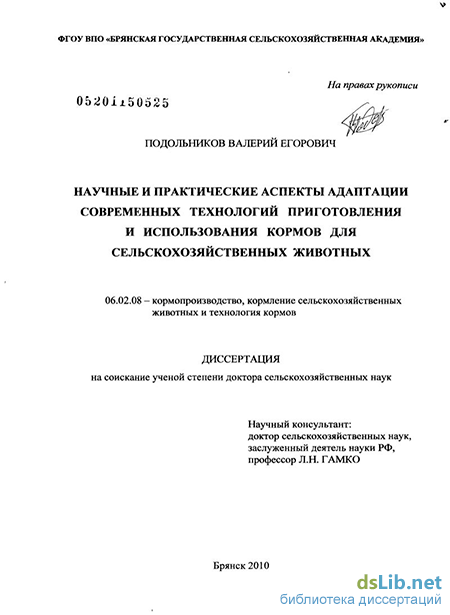 ФГОУ ВПО «БРЯНСКАЯ ГОСУДАРСТВЕННАЯ СЕЛЬСКОХОЗЯЙСТВЕННАЯ АКАДЕМИЯ»

На правах рукописи

05201150525

ПОДОЛЬНИКОВ ВАЛЕРИЙ ЕГОРОВИЧ

НАУЧНЫЕ И ПРАКТИЧЕСКИЕ АСПЕКТЫ АДАПТАЦИИ СОВРЕМЕННЫХ ТЕХНОЛОГИЙ ПРИГОТОВЛЕНИЯ И ИСПОЛЬЗОВАНИЯ КОРМОВ ДЛЯ СЕЛЬСКОХОЗЯЙСТВЕННЫХ ЖИВОТНЫХ

06.02.08 – кормопроизводство, кормление сельскохозяйственных животных и технология кормов

ДИССЕРТАЦИЯ

на соискание ученой степени доктора сельскохозяйственных наук

Научный консультант:
доктор сельскохозяйственных наук,
заслуженный деятель науки РФ,
профессор Л.Н. ГАМКО

Брянск 2010

dsLib.net
библиотека диссертаций